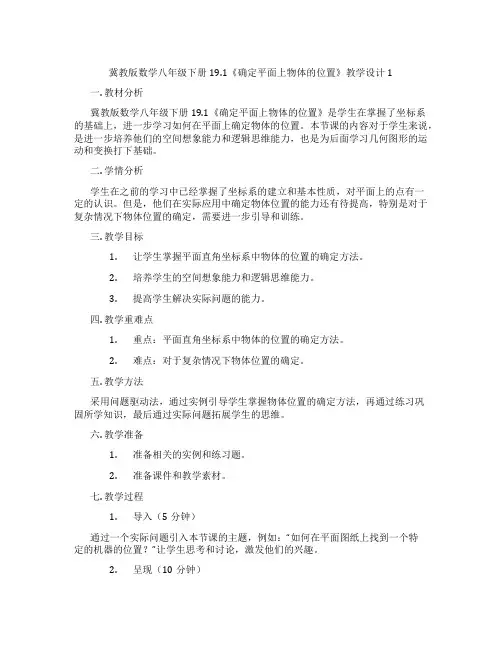 冀教版数学八年级下册 19.1《确定平面上物体的位置》教学设计 1

一. 教材分析

冀教版数学八年级下册 19.1《确定平面上物体的位置》是学生在掌握了坐标系的基础上，进一步学习如何在平面上确定物体的位置。本节课的内容对于学生来说，是进一步培养他们的空间想象能力和逻辑思维能力，也是为后面学习几何图形的运动和变换打下基础。

二. 学情分析

学生在之前的学习中已经掌握了坐标系的建立和基本性质，对平面上的点有一定的认识。但是，他们在实际应用中确定物体位置的能力还有待提高，特别是对于复杂情况下物体位置的确定，需要进一步引导和训练。

三. 教学目标

1. 让学生掌握平面直角坐标系中物体的位置的确定方法。

2. 培养学生的空间想象能力和逻辑思维能力。

3. 提高学生解决实际问题的能力。

四. 教学重难点

1. 重点：平面直角坐标系中物体的位置的确定方法。

2. 难点：对于复杂情况下物体位置的确定。

五. 教学方法

采用问题驱动法，通过实例引导学生掌握物体位置的确定方法，再通过练习巩固所学知识，最后通过实际问题拓展学生的思维。

六. 教学准备

1. 准备相关的实例和练习题。

2. 准备课件和教学素材。

七. 教学过程

1. 导入（5 分钟）

通过一个实际问题引入本节课的主题，例如："如何在平面图纸上找到一个特定的机器的位置？"让学生思考和讨论，激发他们的兴趣。

2. 呈现（10 分钟）